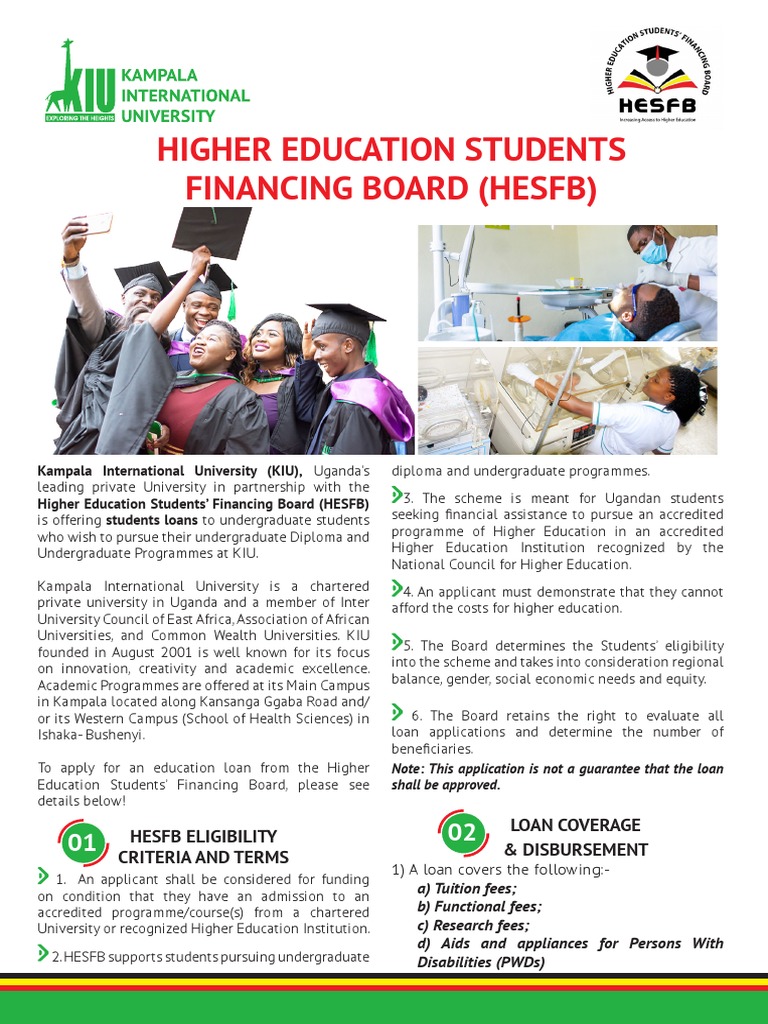 KIU
EXPLORING THE HEIGHTS
KAMPALA INTERNATIONAL UNIVERSITY

HIGHER EDUCATION STUDENTS' FINANCING BOARD
HESFB
Increasing Access to Higher Education

HIGHER EDUCATION STUDENTS FINANCING BOARD (HESFB)

Kampala International University (KIU), Uganda's leading private University in partnership with the Higher Education Students' Financing Board (HESFB) is offering students loans to undergraduate students who wish to pursue their undergraduate Diploma and Undergraduate Programmes at KIU.

Kampala International University is a chartered private university in Uganda and a member of Inter University Council of East Africa, Association of African Universities, and Common Wealth Universities. KIU founded in August 2001 is well known for its focus on innovation, creativity and academic excellence. Academic Programmes are offered at its Main Campus in Kampala located along Kansanga Ggaba Road and/or its Western Campus (School of Health Sciences) in Ishaka- Bushenyi.

To apply for an education loan from the Higher Education Students' Financing Board, please see details below!

01 HESFB ELIGIBILITY CRITERIA AND TERMS

1. An applicant shall be considered for funding on condition that they have an admission to an accredited programme/course(s) from a chartered University or recognized Higher Education Institution.

2. HESFB supports students pursuing undergraduate diploma and undergraduate programmes.

3. The scheme is meant for Ugandan students seeking financial assistance to pursue an accredited programme of Higher Education in an accredited Higher Education Institution recognized by the National Council for Higher Education.

4. An applicant must demonstrate that they cannot afford the costs for higher education.

5. The Board determines the Students' eligibility into the scheme and takes into consideration regional balance, gender, social economic needs and equity.

6. The Board retains the right to evaluate all loan applications and determine the number of beneficiaries.

Note: This application is not a guarantee that the loan shall be approved.

02 LOAN COVERAGE & DISBURSEMENT

1) A loan covers the following:-
a) Tuition fees;
b) Functional fees;
c) Research fees;
d) Aids and appliances for Persons With Disabilities (PWDs)